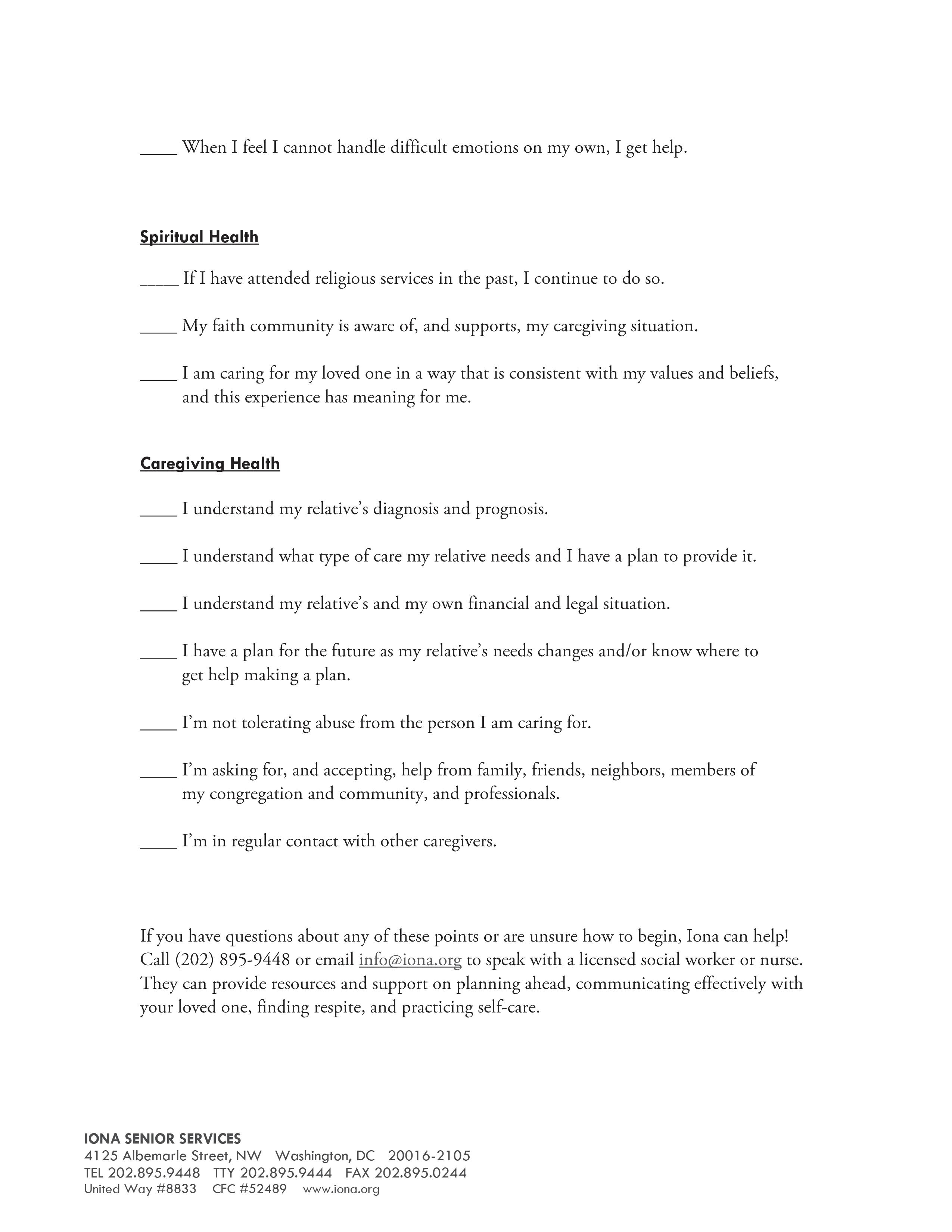 ____ When I feel I cannot handle difficult emotions on my own, I get help.

Spiritual Health

____ If I have attended religious services in the past, I continue to do so.

____ My faith community is aware of, and supports, my caregiving situation.

____ I am caring for my loved one in a way that is consistent with my values and beliefs, and this experience has meaning for me.

Caregiving Health

____ I understand my relative's diagnosis and prognosis.

____ I understand what type of care my relative needs and I have a plan to provide it.

____ I understand my relative's and my own financial and legal situation.

____ I have a plan for the future as my relative's needs changes and/or know where to get help making a plan.

____ I'm not tolerating abuse from the person I am caring for.

____ I'm asking for, and accepting, help from family, friends, neighbors, members of my congregation and community, and professionals.

____ I'm in regular contact with other caregivers.

If you have questions about any of these points or are unsure how to begin, Iona can help! Call (202) 895-9448 or email info@iona.org to speak with a licensed social worker or nurse. They can provide resources and support on planning ahead, communicating effectively with your loved one, finding respite, and practicing self-care.

IONA SENIOR SERVICES
4125 Albemarle Street, NW Washington, DC 20016-2105
TEL 202.895.9448 TTY 202.895.9444 FAX 202.895.0244
United Way #8833 CFC #52489 www.iona.org